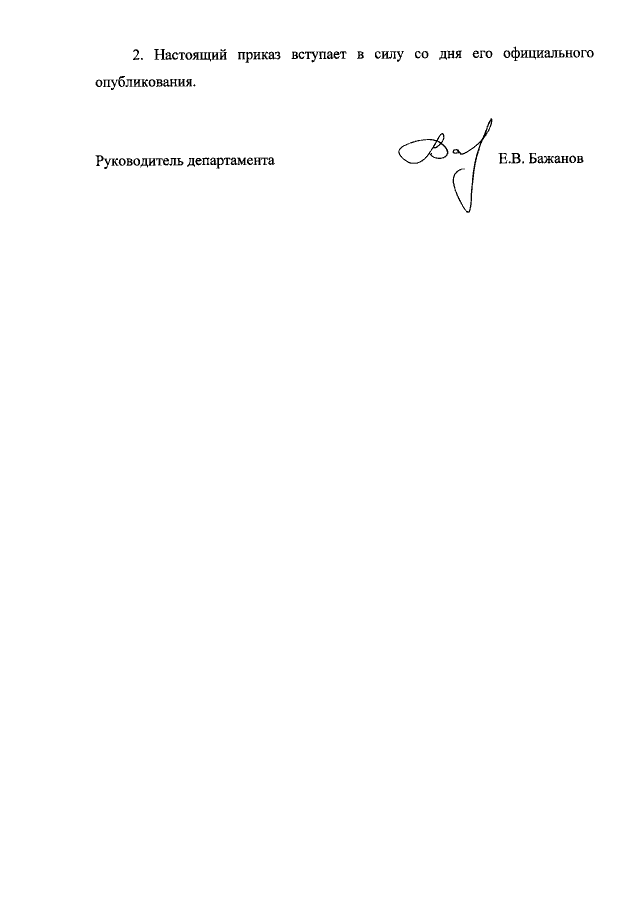 2. Настоящий приказ вступает в силу со дня его официального опубликования.

Руководитель департамента Е.В. Бажанов